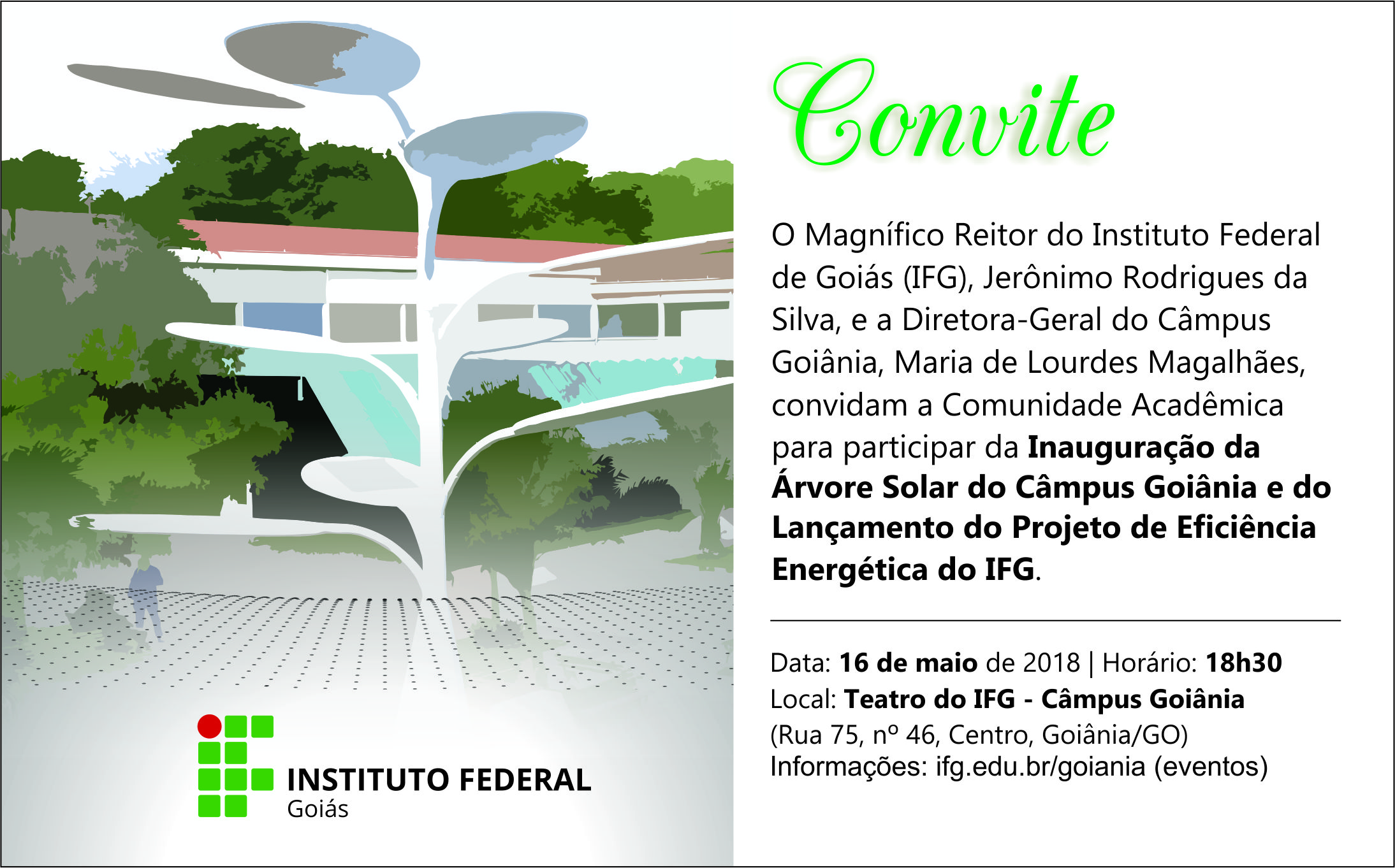 Convite

O Magnífico Reitor do Instituto Federal de Goiás (IFG), Jerônimo Rodrigues da Silva, e a Diretora-Geral do Câmpus Goiânia, Maria de Lourdes Magalhães, convidam a Comunidade Acadêmica para participar da Inauguração da Árvore Solar do Câmpus Goiânia e do Lançamento do Projeto de Eficiência Energética do IFG.

Data: 16 de maio de 2018 | Horário: 18h30
Local: Teatro do IFG - Câmpus Goiânia
(Rua 75, nº 46, Centro, Goiânia/GO)
Informações: ifg.edu.br/goiania (eventos)

INSTITUTO FEDERAL
Goiás